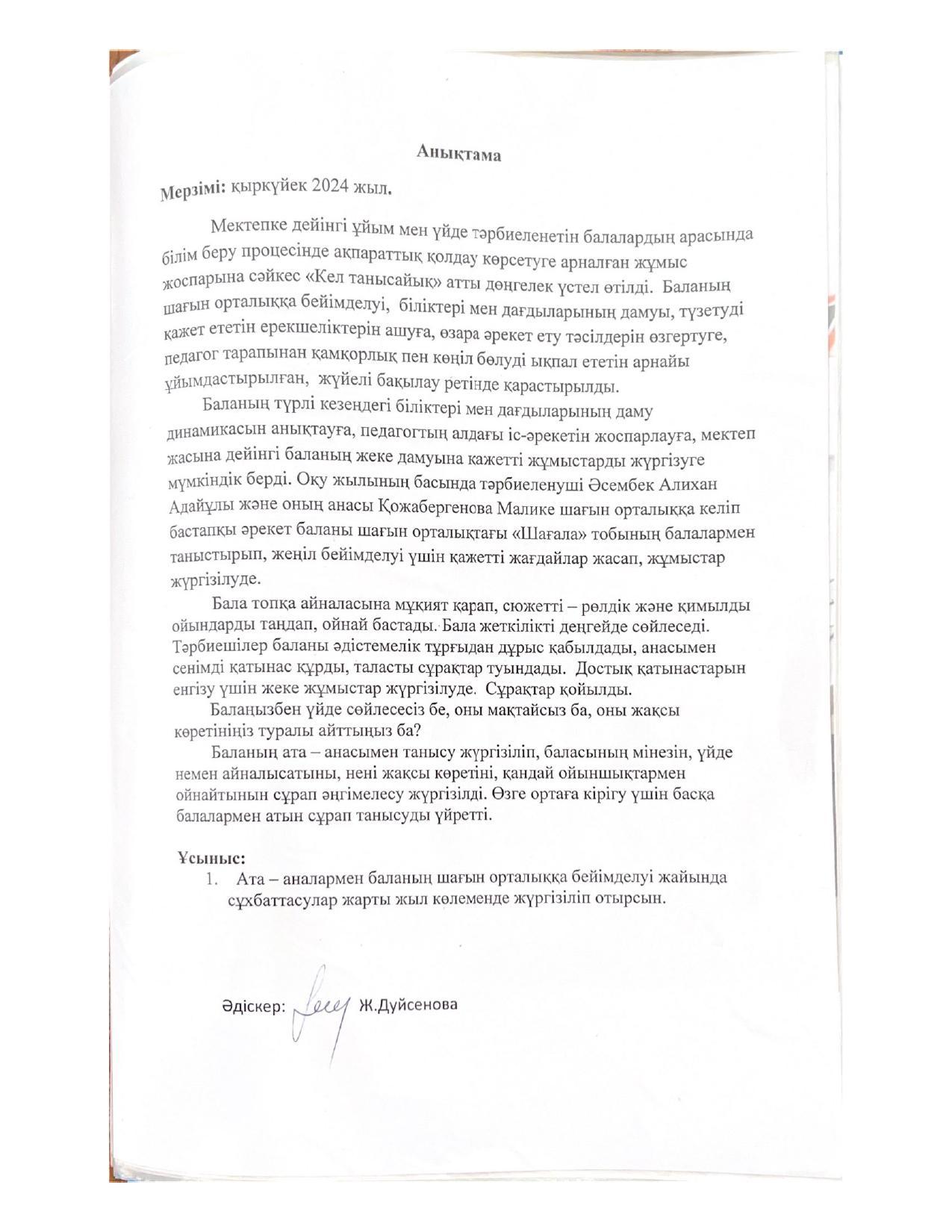 Анықтама

Мерзімі: қыркүйек 2024 жыл.

Мектепке дейінгі ұйым мен үйде тәрбиеленетін балалардың арасында білім беру процесінде ақпараттық қолдау көрсетуге арналған жұмыс жоспарына сәйкес «Кел танысайық» атты дөңгелек үстел өтілді. Баланың шағын орталыққа бейімделуі, біліктері мен дағдыларының дамуы, түзетуді қажет ететін ерекшеліктерін ашуға, өзара әрекет ету тәсілдерін өзгертуге, педагог тарапынан қамқорлық пен көңіл бөлуді ықпал ететін арнайы ұйымдастырылған, жүйелі бақылау ретінде қарастырылды.

Баланың түрлі кезеңдегі біліктері мен дағдыларының даму динамикасын анықтауға, педагогтың алдағы іс-әрекетін жоспарлауға, мектеп жасына дейінгі баланың жеке дамуына қажетті жұмыстарды жүргізуге мүмкіндік берді. Оқу жылының басында тәрбиеленуші Әсембек Алихан Адайұлы және оның анасы Қожабергенова Малике шағын орталыққа келіп бастапқы әрекет баланы шағын орталықтағы «Шағала» тобының балалармен таныстырып, жеңіл бейімделуі үшін қажетті жағдайлар жасап, жұмыстар жүргізілуде.

Бала топқа айналасына мұқият қарап, сюжетті – рөлдік және қимылды ойындарды таңдап, ойнай бастады. Бала жеткілікті деңгейде сөйлеседі. Тәрбиешілер баланы әдістемелік тұрғыдан дұрыс қабылдады, анасымен сенімді қатынас құрды, таласты сұрақтар туындады. Достық қатынастарын енгізу үшін жеке жұмыстар жүргізілуде. Сұрақтар қойылды.

Балаңызбен үйде сөйлесесіз бе, оны мақтайсыз ба, оны жақсы көретініңіз туралы айттыңыз ба?

Баланың ата – анасымен танысу жүргізіліп, баласының мінезін, үйде немен айналысатыны, нені жақсы көретіні, қандай ойыншықтармен ойнайтынын сұрап әңгімелесу жүргізілді. Өзге ортаға кірігу үшін басқа балалармен атын сұрап танысуды үйретті.

Ұсыныс:
1. Ата – аналармен баланың шағын орталыққа бейімделуі жайында сұхбаттасулар жарты жыл көлеменде жүргізіліп отырсын.

Әдіскер: Ж.Дуйсенова